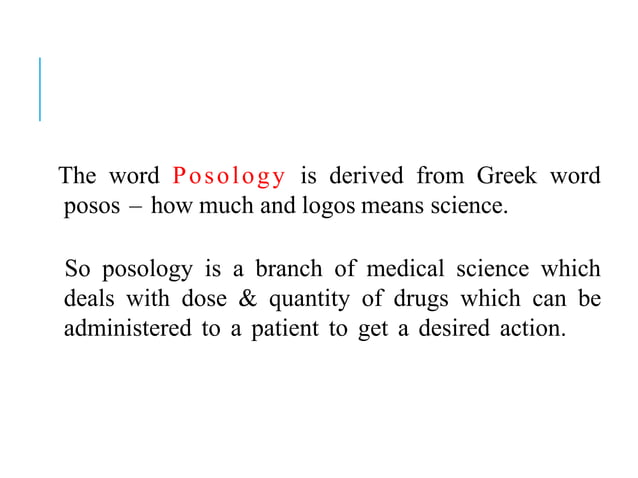 The word Posology is derived from Greek word posos – how much and logos means science.

So posology is a branch of medical science which deals with dose & quantity of drugs which can be administered to a patient to get a desired action.